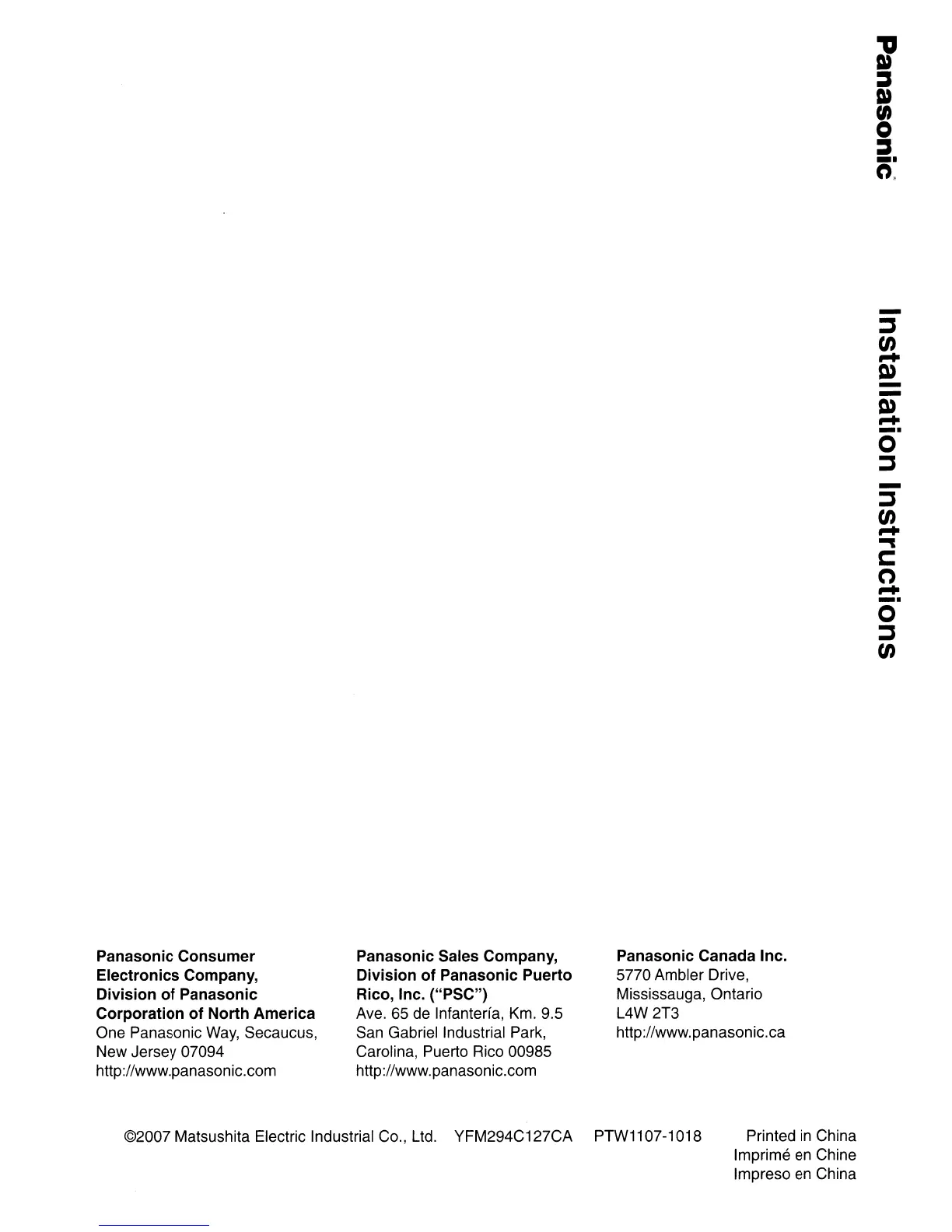 Panasonic

Installation Instructions

Panasonic Consumer Electronics Company, Division of Panasonic Corporation of North America
One Panasonic Way, Secaucus, New Jersey 07094
http://www.panasonic.com

Panasonic Sales Company, Division of Panasonic Puerto Rico, Inc. ("PSC")
Ave. 65 de Infantería, Km. 9.5
San Gabriel Industrial Park, Carolina, Puerto Rico 00985
http://www.panasonic.com

Panasonic Canada Inc.
5770 Ambler Drive, Mississauga, Ontario
L4W 2T3
http://www.panasonic.ca

©2007 Matsushita Electric Industrial Co., Ltd. YFM294C127CA PTW1107-1018

Printed in China
Imprimé en Chine
Impreso en China